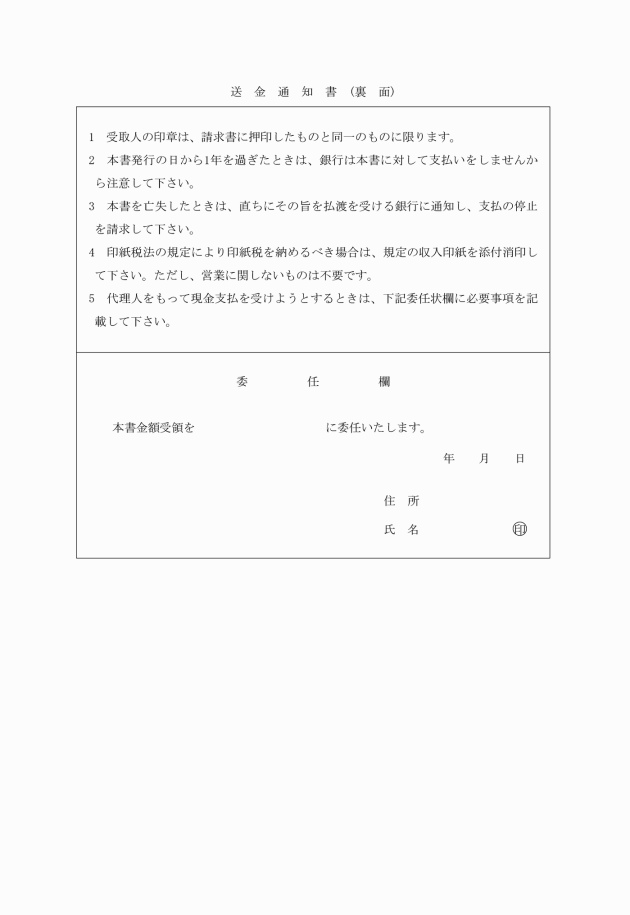 送 金 通 知 書 （裏 面）

1　受取人の印章は、請求書に押印したものと同一のものに限ります。

2　本書発行の日から1年を過ぎたときは、銀行は本書に対して支払いをしませんから注意して下さい。

3　本書を亡失したときは、直ちにその旨を払渡を受ける銀行に通知し、支払の停止を請求して下さい。

4　印紙税法の規定により印紙税を納めるべき場合は、規定の収入印紙を添付消印して下さい。ただし、営業に関しないものは不要です。

5　代理人をもって現金支払を受けようとするときは、下記委任状欄に必要事項を記載して下さい。

委　任　欄

本書金額受領を　に委任いたします。

年　月　日

住 所

氏 名　印